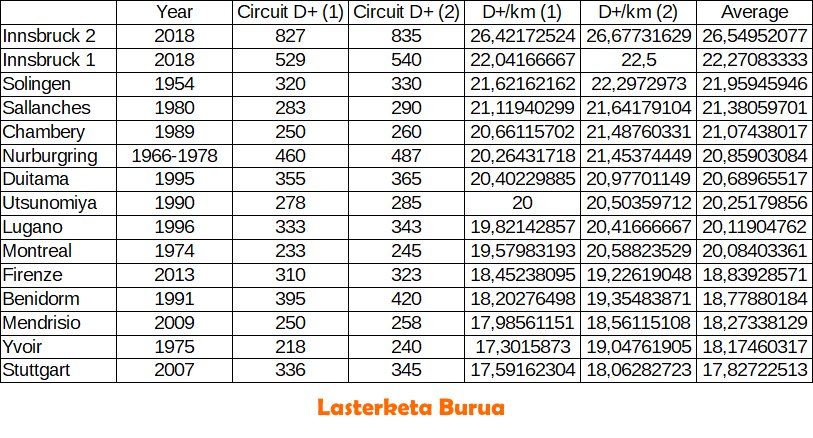 | | Year | Circuit D+ (1) | Circuit D+ (2) | D+/km (1) | D+/km (2) | Average |
|---|---|---|---|---|---|---|
| Innsbruck 2 | 2018 | 827 | 835 | 26,42172524 | 26,67731629 | 26,54952077 |
| Innsbruck 1 | 2018 | 529 | 540 | 22,04166667 | 22,5 | 22,27083333 |
| Solingen | 1954 | 320 | 330 | 21,62162162 | 22,2972973 | 21,95945946 |
| Sallanches | 1980 | 283 | 290 | 21,11940299 | 21,64179104 | 21,38059701 |
| Chambery | 1989 | 250 | 260 | 20,66115702 | 21,48760331 | 21,07438017 |
| Nurburgring | 1966-1978 | 460 | 487 | 20,26431718 | 21,45374449 | 20,85903084 |
| Duitama | 1995 | 355 | 365 | 20,40229885 | 20,97701149 | 20,68965517 |
| Utsunomiya | 1990 | 278 | 285 | 20 | 20,50359712 | 20,25179856 |
| Lugano | 1996 | 333 | 343 | 19,82142857 | 20,41666667 | 20,11904762 |
| Montreal | 1974 | 233 | 245 | 19,57983193 | 20,58823529 | 20,08403361 |
| Firenze | 2013 | 310 | 323 | 18,45238095 | 19,22619048 | 18,83928571 |
| Benidorm | 1991 | 395 | 420 | 18,20276498 | 19,35483871 | 18,77880184 |
| Mendrisio | 2009 | 250 | 258 | 17,98561151 | 18,56115108 | 18,27338129 |
| Yvoir | 1975 | 218 | 240 | 17,3015873 | 19,04761905 | 18,17460317 |
| Stuttgart | 2007 | 336 | 345 | 17,59162304 | 18,06282723 | 17,82722513 |

Lasterketa Burua